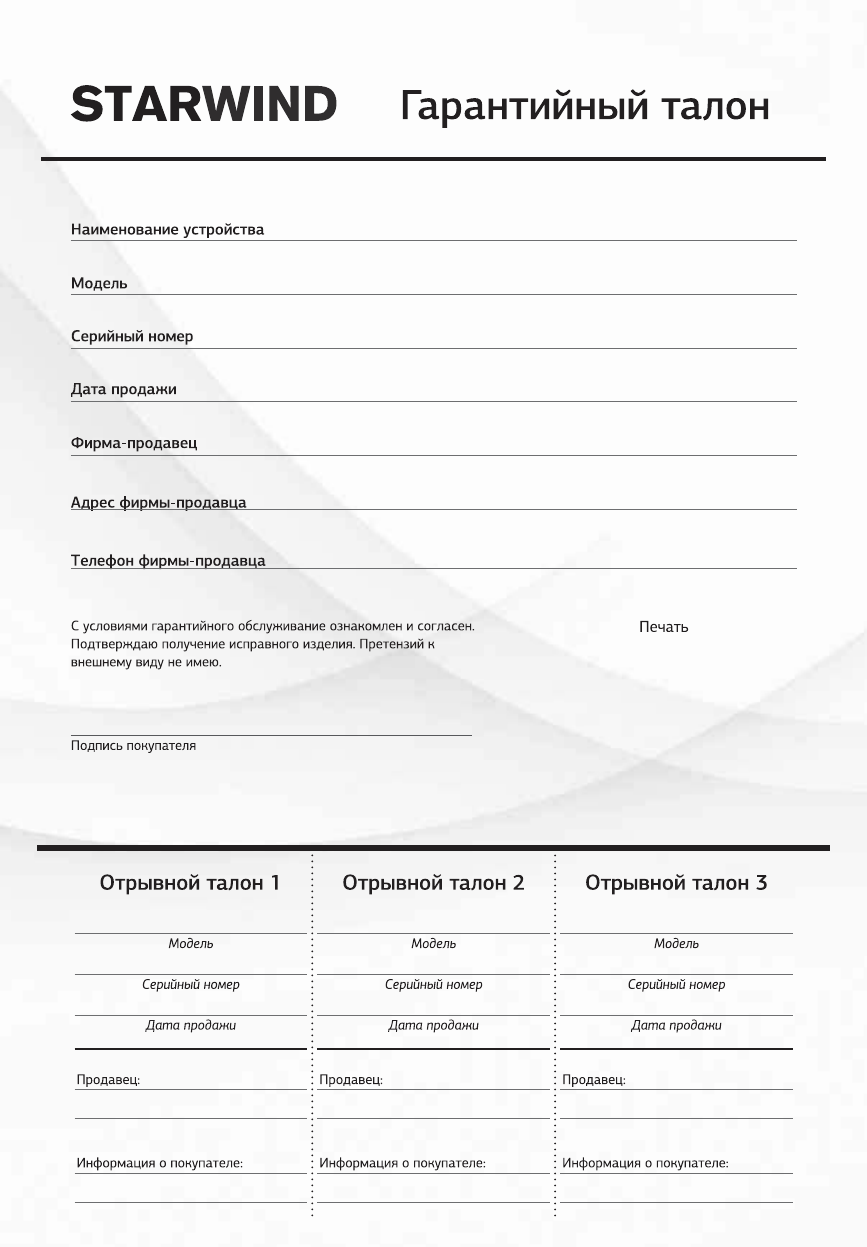 STARWIND Гарантийный талон

Наименование устройства

Модель

Серийный номер

Дата продажи

Фирма-продавец

Адрес фирмы-продавца

Телефон фирмы-продавца

С условиями гарантийного обслуживание ознакомлен и согласен. Подтверждаю получение исправного изделия. Претензий к внешнему виду не имею.

Печать

Подпись покупателя

Отрывной талон 1

Модель

Серийный номер

Дата продажи

Продавец:

Информация о покупателе:

Отрывной талон 2

Модель

Серийный номер

Дата продажи

Продавец:

Информация о покупателе:

Отрывной талон 3

Модель

Серийный номер

Дата продажи

Продавец:

Информация о покупателе: